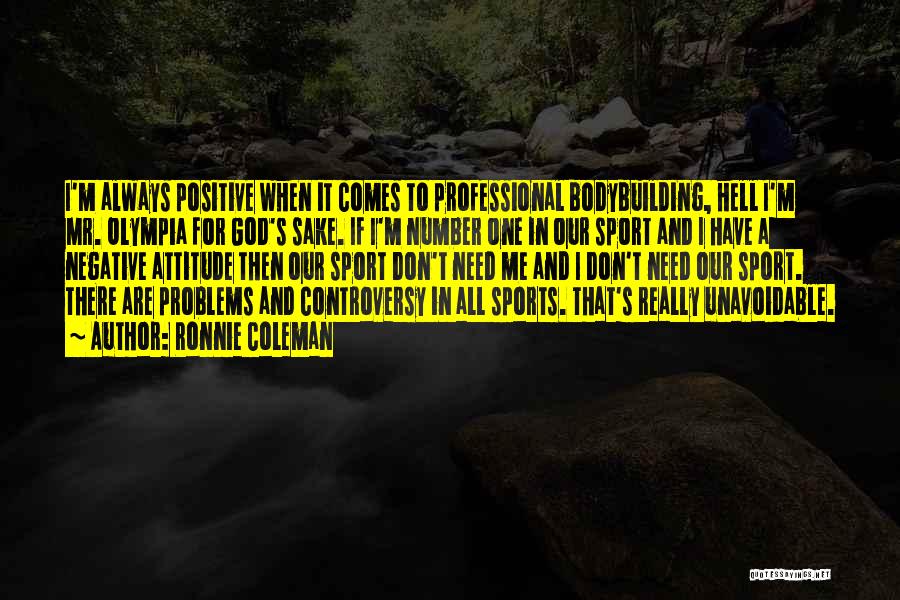 I'M ALWAYS POSITIVE WHEN IT COMES TO PROFESSIONAL BODYBUILDING, HELL I'M MR. OLYMPIA FOR GOD'S SAKE. IF I'M NUMBER ONE IN OUR SPORT AND I HAVE A NEGATIVE ATTITUDE THEN OUR SPORT DON'T NEED ME AND I DON'T NEED OUR SPORT. THERE ARE PROBLEMS AND CONTROVERSY IN ALL SPORTS. THAT'S REALLY UNAVOIDABLE.
~ AUTHOR: RONNIE COLEMAN

QUOTESSAYINGS.NET